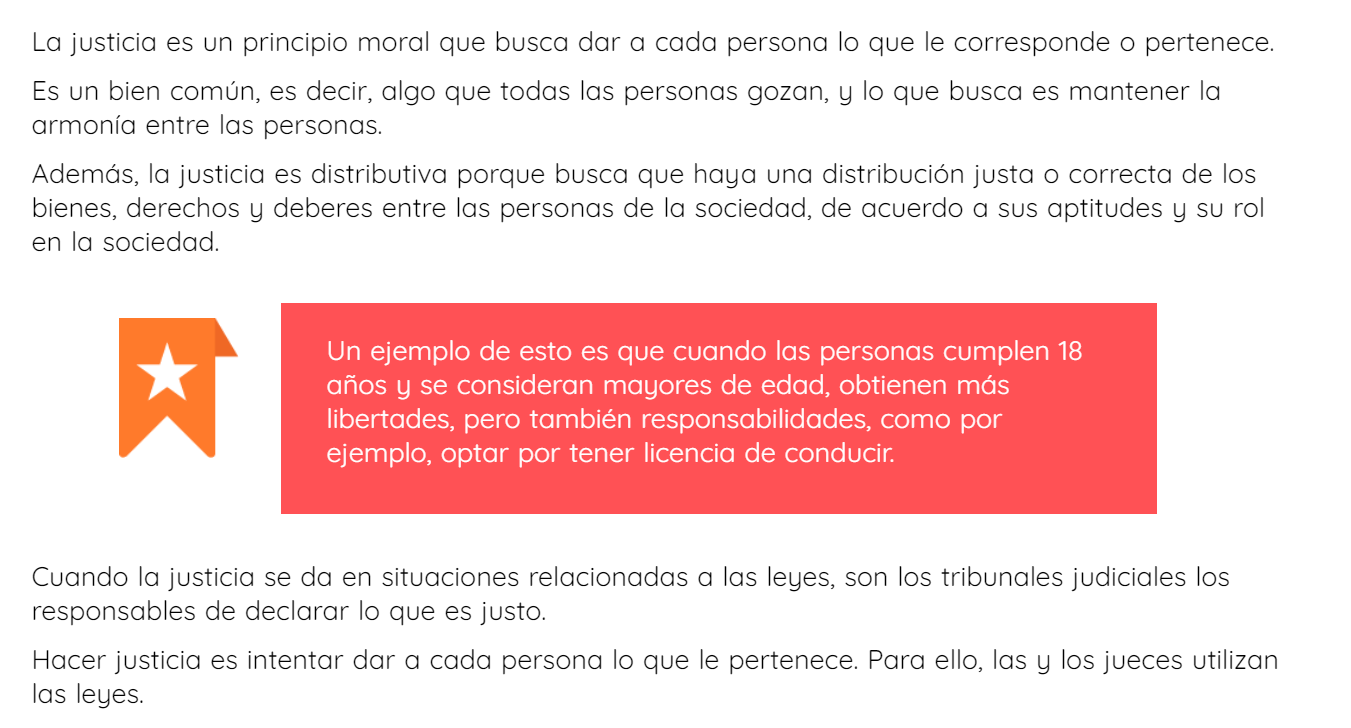 La justicia es un principio moral que busca dar a cada persona lo que le corresponde o pertenece.

Es un bien común, es decir, algo que todas las personas gozan, y lo que busca es mantener la armonía entre las personas.

Además, la justicia es distributiva porque busca que haya una distribución justa o correcta de los bienes, derechos y deberes entre las personas de la sociedad, de acuerdo a sus aptitudes y su rol en la sociedad.

Un ejemplo de esto es que cuando las personas cumplen 18 años y se consideran mayores de edad, obtienen más libertades, pero también responsabilidades, como por ejemplo, optar por tener licencia de conducir.

Cuando la justicia se da en situaciones relacionadas a las leyes, son los tribunales judiciales los responsables de declarar lo que es justo.

Hacer justicia es intentar dar a cada persona lo que le pertenece. Para ello, las y los jueces utilizan las leyes.